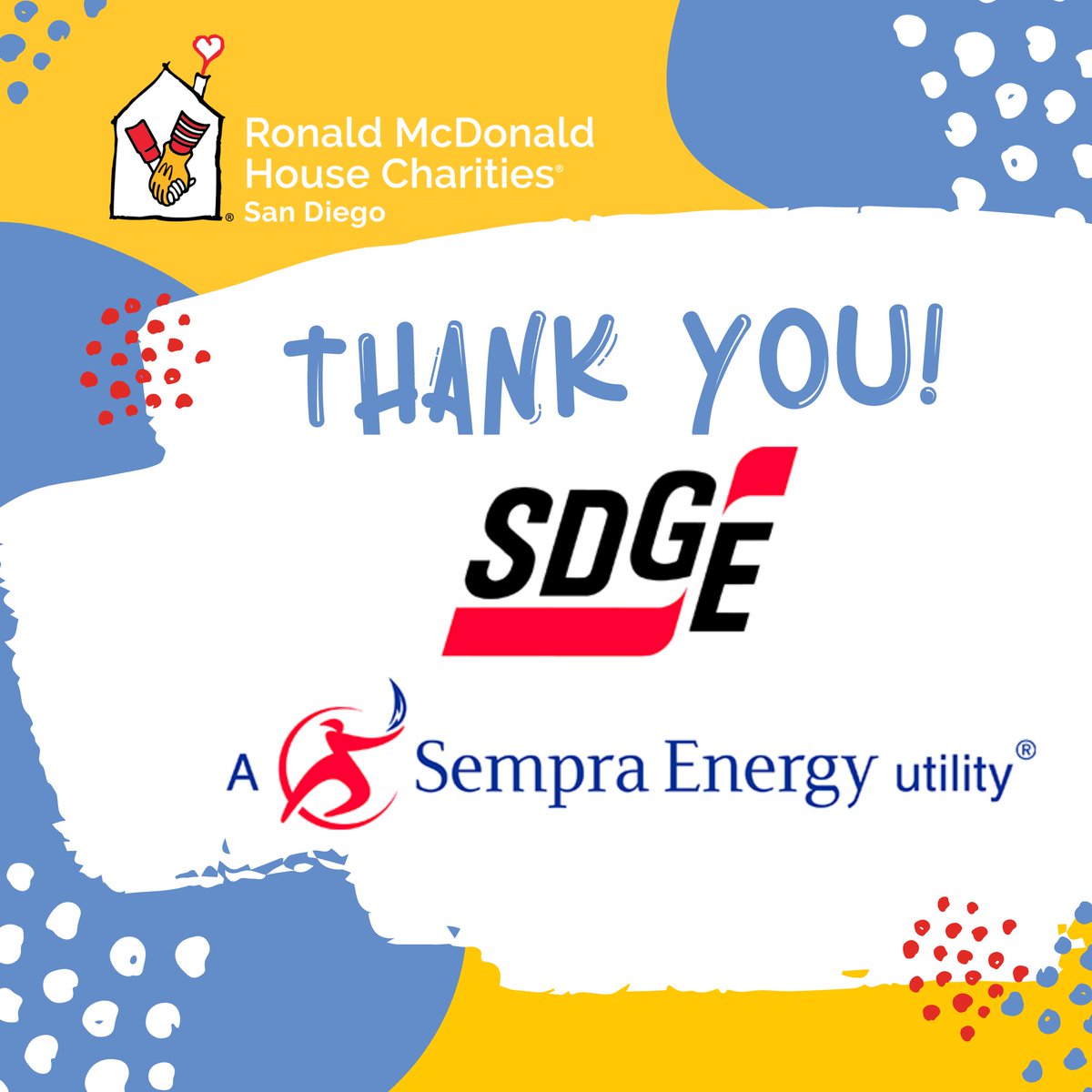 Ronald McDonald House Charities® San Diego

THANK YOU!

SDGE

A Sempra Energy utility®